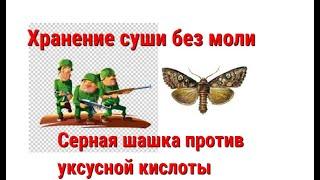 Хранение суши без моли

Серная шашка против уксусной кислоты